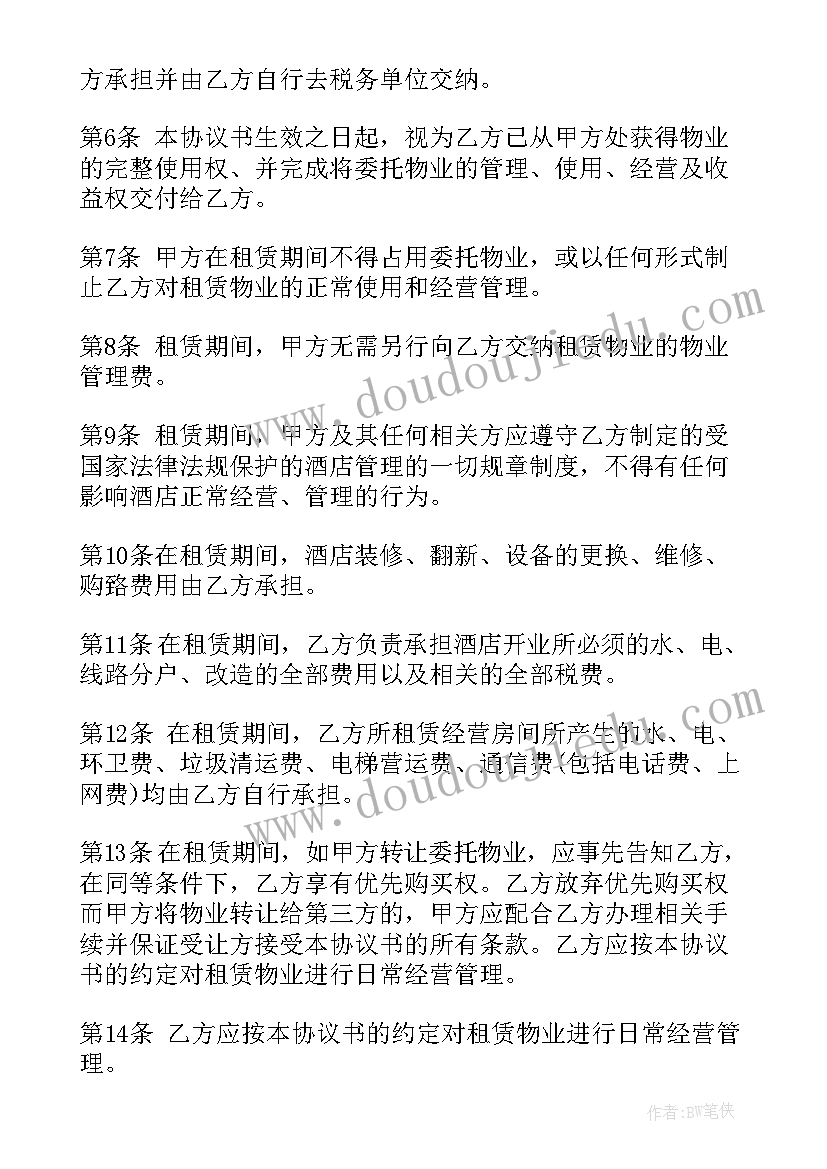 方承担并由乙方自行去税务单位交纳。

第6条 本协议书生效之日起，视为乙方已从甲方处获得物业的完整使用权、并完成将委托物业的管理、使用、经营及收益权交付给乙方。

第7条 甲方在租赁期间不得占用委托物业，或以任何形式制止乙方对租赁物业的正常使用和经营管理。

第8条 租赁期间，甲方无需另行向乙方交纳租赁物业的物业管理费。

第9条 租赁期间，甲方及其任何相关方应遵守乙方制定的受国家法律法规保护的酒店管理的一切规章制度，不得有任何影响酒店正常经营、管理的行为。

第10条在租赁期间，酒店装修、翻新、设备的更换、维修、购路费用由乙方承担。

第11条 在租赁期间，乙方负责承担酒店开业所必须的水、电、线路分户、改造的全部费用以及相关的全部税费。

第12条 在租赁期间，乙方所租赁经营房间所产生的水、电、环卫费、垃圾清运费、电梯营运费、通信费(包括电话费、上网费)均由乙方自行承担。

第13条 在租赁期间，如甲方转让委托物业，应事先告知乙方，在同等条件下，乙方享有优先购买权。乙方放弃优先购买权而甲方将物业转让给第三方的，甲方应配合乙方办理相关手续并保证受让方接受本协议书的所有条款。乙方应按本协议书的约定对租赁物业进行日常经营管理。

第14条 乙方应按本协议书的约定对租赁物业进行日常经营管理。

www.doudoujiedu.com
www.doudoujiedu.com

作者:BW笔侠